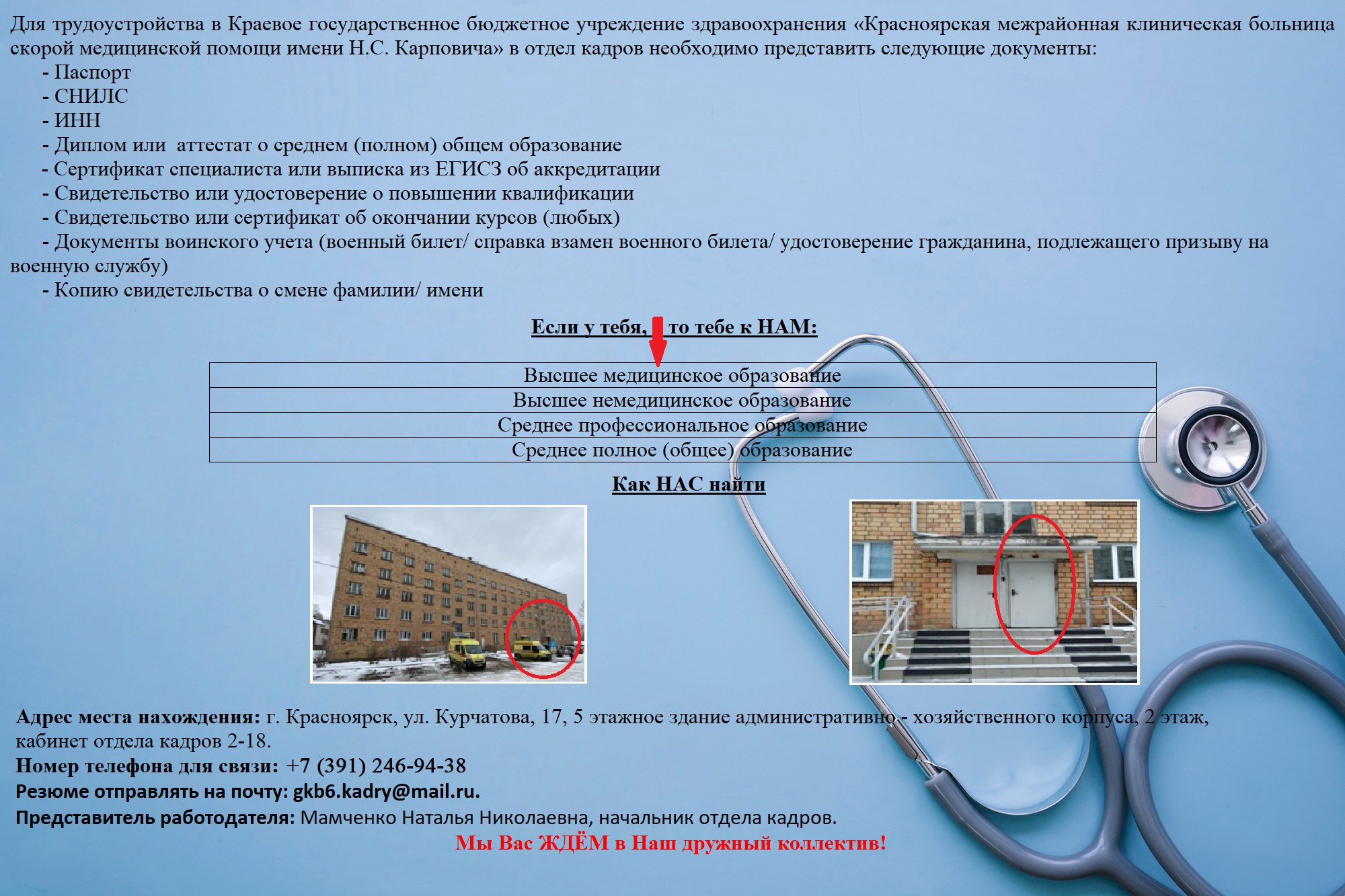 Для трудоустройства в Краевое государственное бюджетное учреждение здравоохранения «Красноярская межрайонная клиническая больница скорой медицинской помощи имени Н.С. Карповича» в отдел кадров необходимо представить следующие документы:
- Паспорт
- СНИЛС
- ИНН
- Диплом или аттестат о среднем (полном) общем образование
- Сертификат специалиста или выписка из ЕГИСЗ об аккредитации
- Свидетельство или удостоверение о повышении квалификации
- Свидетельство или сертификат об окончании курсов (любых)
- Документы воинского учета (военный билет/ справка взамен военного билета/ удостоверение гражданина, подлежащего призыву на военную службу)
- Копию свидетельства о смене фамилии/ имени

Если у тебя, то тебе к НАМ:

| Высшее медицинское образование |
|---|
| Высшее немедицинское образование |
| Среднее профессиональное образование |
| Среднее полное (общее) образование |

Как НАС найти

Адрес места нахождения: г. Красноярск, ул. Курчатова, 17, 5 этажное здание административно - хозяйственного корпуса, 2 этаж, кабинет отдела кадров 2-18.
Номер телефона для связи: +7 (391) 246-94-38
Резюме отправлять на почту: gkb6.kadry@mail.ru.
Представитель работодателя: Мамченко Наталья Николаевна, начальник отдела кадров.
Мы Вас ЖДЁМ в Наш дружный коллектив!